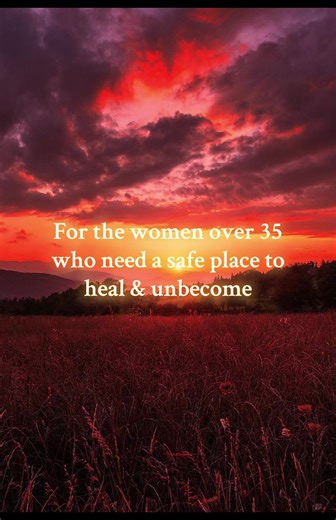 For the women over 35 who need a safe place to heal & unbecome